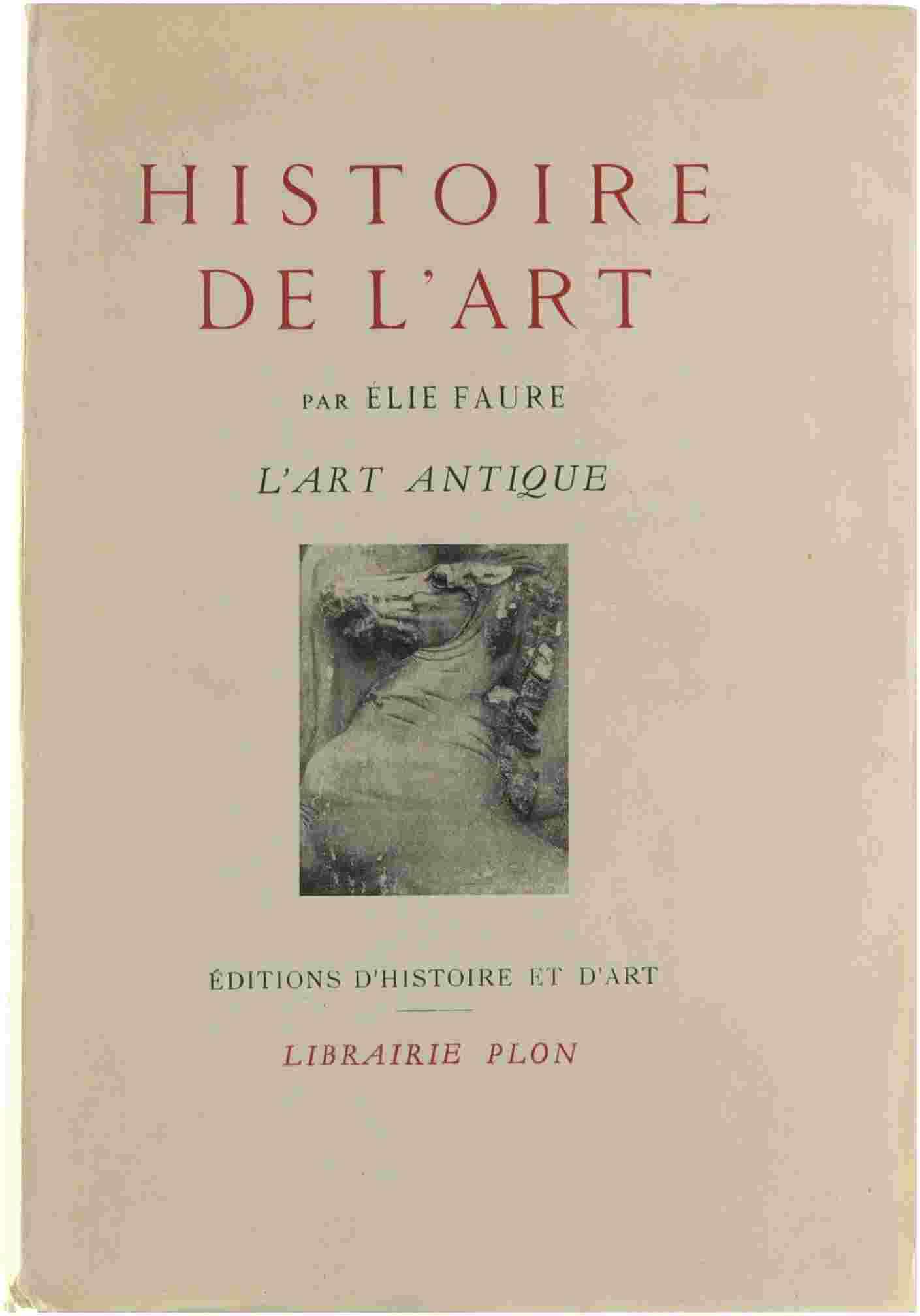 HISTOIRE
DE L'ART

PAR ÉLIE FAURE

L'ART ANTIQUE

ÉDITIONS D'HISTOIRE ET D'ART

LIBRAIRIE PLON